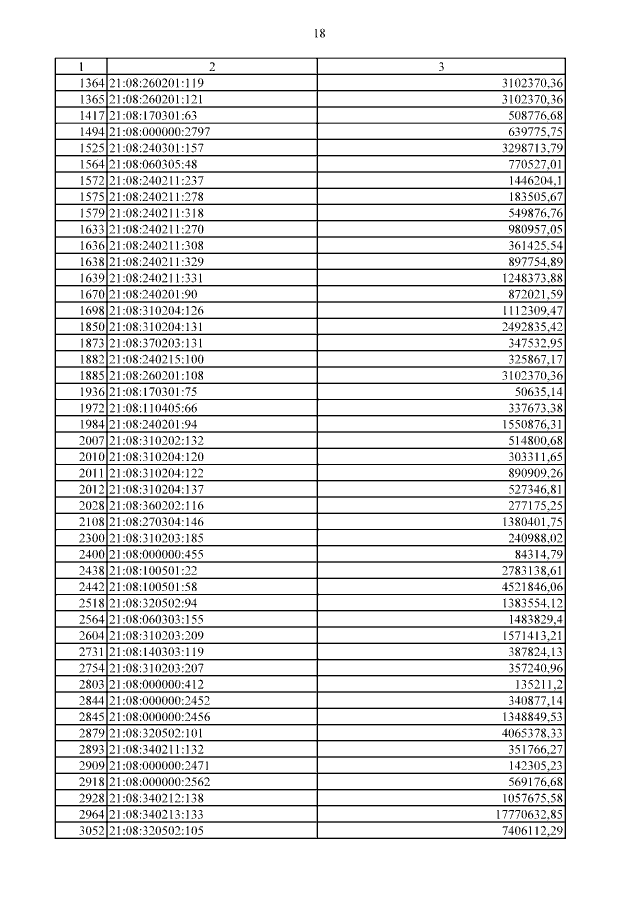 18

| 1 | 2 | 3 |
|---|---|---|
| 1364 | 21:08:260201:119 | 3102370,36 |
| 1365 | 21:08:260201:121 | 3102370,36 |
| 1417 | 21:08:170301:63 | 508776,68 |
| 1494 | 21:08:000000:2797 | 639775,75 |
| 1525 | 21:08:240301:157 | 3298713,79 |
| 1564 | 21:08:060305:48 | 770527,01 |
| 1572 | 21:08:240211:237 | 1446204,1 |
| 1575 | 21:08:240211:278 | 183505,67 |
| 1579 | 21:08:240211:318 | 549876,76 |
| 1633 | 21:08:240211:270 | 980957,05 |
| 1636 | 21:08:240211:308 | 361425,54 |
| 1638 | 21:08:240211:329 | 897754,89 |
| 1639 | 21:08:240211:331 | 1248373,88 |
| 1670 | 21:08:240201:90 | 872021,59 |
| 1698 | 21:08:310204:126 | 1112309,47 |
| 1850 | 21:08:310204:131 | 2492835,42 |
| 1873 | 21:08:370203:131 | 347532,95 |
| 1882 | 21:08:240215:100 | 325867,17 |
| 1885 | 21:08:260201:108 | 3102370,36 |
| 1936 | 21:08:170301:75 | 50635,14 |
| 1972 | 21:08:110405:66 | 337673,38 |
| 1984 | 21:08:240201:94 | 1550876,31 |
| 2007 | 21:08:310202:132 | 514800,68 |
| 2010 | 21:08:310204:120 | 303311,65 |
| 2011 | 21:08:310204:122 | 890909,26 |
| 2012 | 21:08:310204:137 | 527346,81 |
| 2028 | 21:08:360202:116 | 277175,25 |
| 2108 | 21:08:270304:146 | 1380401,75 |
| 2300 | 21:08:310203:185 | 240988,02 |
| 2400 | 21:08:000000:455 | 84314,79 |
| 2438 | 21:08:100501:22 | 2783138,61 |
| 2442 | 21:08:100501:58 | 4521846,06 |
| 2518 | 21:08:320502:94 | 1383554,12 |
| 2564 | 21:08:060303:155 | 1483829,4 |
| 2604 | 21:08:310203:209 | 1571413,21 |
| 2731 | 21:08:140303:119 | 387824,13 |
| 2754 | 21:08:310203:207 | 357240,96 |
| 2803 | 21:08:000000:412 | 135211,2 |
| 2844 | 21:08:000000:2452 | 340877,14 |
| 2845 | 21:08:000000:2456 | 1348849,53 |
| 2879 | 21:08:320502:101 | 4065378,33 |
| 2893 | 21:08:340211:132 | 351766,27 |
| 2909 | 21:08:000000:2471 | 142305,23 |
| 2918 | 21:08:000000:2562 | 569176,68 |
| 2928 | 21:08:340212:138 | 1057675,58 |
| 2964 | 21:08:340213:133 | 17770632,85 |
| 3052 | 21:08:320502:105 | 7406112,29 |